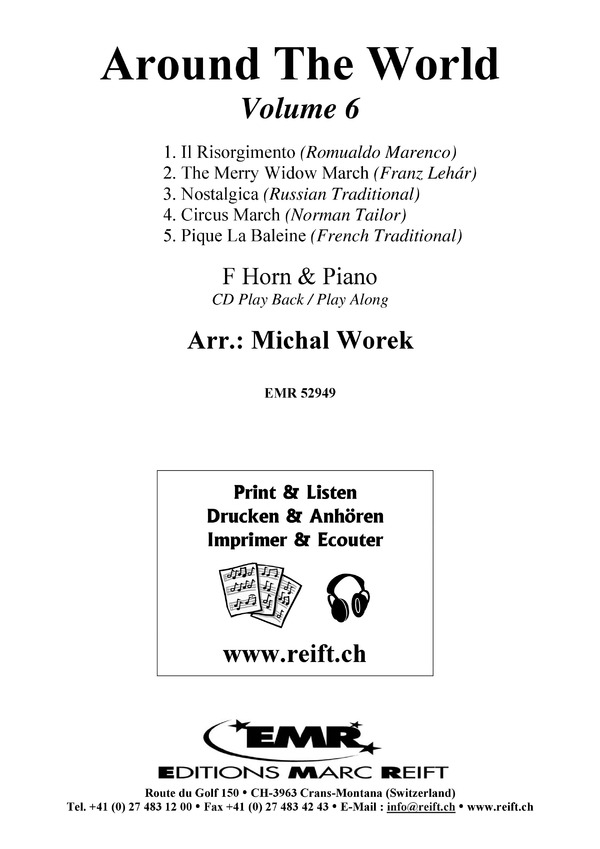 Around The World
Volume 6

1. Il Risorgimento (Romualdo Marenco)
2. The Merry Widow March (Franz Lehár)
3. Nostalgica (Russian Traditional)
4. Circus March (Norman Tailor)
5. Pique La Baleine (French Traditional)

F Horn & Piano
CD Play Back / Play Along

Arr.: Michal Worek

EMR 52949

Print & Listen
Drucken & Anhören
Imprimer & Ecouter

www.reift.ch

EMR
EDITIONS MARC REIFT

Route du Golf 150 • CH-3963 Crans-Montana (Switzerland)
Tel. +41 (0) 27 483 12 00 • Fax +41 (0) 27 483 42 43 • E-Mail : info@reift.ch • www.reift.ch